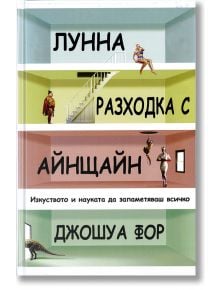 ЛУННА
РАЗХОДКА С
АЙНЩАЙН

Изкуството и науката да запаметяваш всичко

ДЖОШУА ФОР